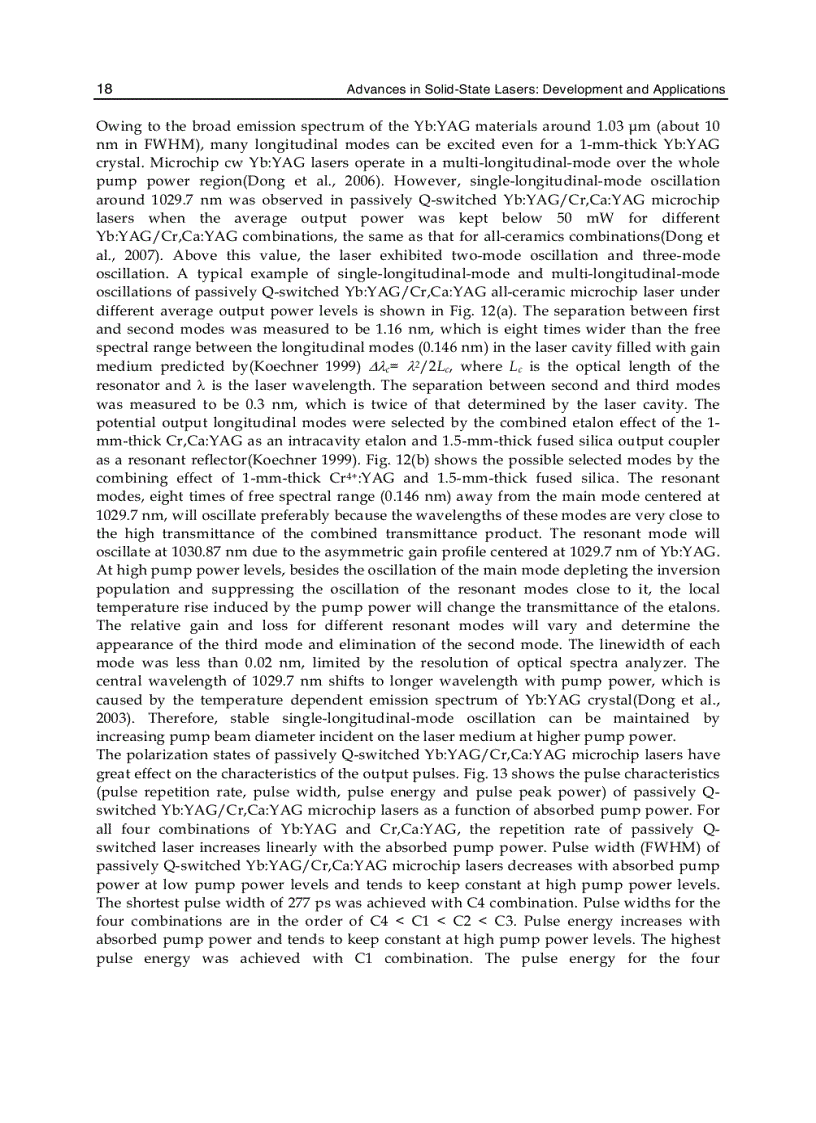 18 Advances in Solid-State Lasers: Development and Applications

Owing to the broad emission spectrum of the Yb:YAG materials around 1.03 μm (about 10 nm in FWHM), many longitudinal modes can be excited even for a 1-mm-thick Yb:YAG crystal. Microchip cw Yb:YAG lasers operate in a multi-longitudinal-mode over the whole pump power region(Dong et al., 2006). However, single-longitudinal-mode oscillation around 1029.7 nm was observed in passively Q-switched Yb:YAG/Cr,Ca:YAG microchip lasers when the average output power was kept below 50 mW for different Yb:YAG/Cr,Ca:YAG combinations, the same as that for all-ceramics combinations(Dong et al., 2007). Above this value, the laser exhibited two-mode oscillation and three-mode oscillation. A typical example of single-longitudinal-mode and multi-longitudinal-mode oscillations of passively Q-switched Yb:YAG/Cr,Ca:YAG all-ceramic microchip laser under different average output power levels is shown in Fig. 12(a). The separation between first and second modes was measured to be 1.16 nm, which is eight times wider than the free spectral range between the longitudinal modes (0.146 nm) in the laser cavity filled with gain medium predicted by(Koechner 1999) $\Delta\lambda_c = \lambda^2/2L_c$, where $L_c$ is the optical length of the resonator and $\lambda$ is the laser wavelength. The separation between second and third modes was measured to be 0.3 nm, which is twice of that determined by the laser cavity. The potential output longitudinal modes were selected by the combined etalon effect of the 1-mm-thick Cr,Ca:YAG as an intracavity etalon and 1.5-mm-thick fused silica output coupler as a resonant reflector(Koechner 1999). Fig. 12(b) shows the possible selected modes by the combining effect of 1-mm-thick $Cr^{4+}$:YAG and 1.5-mm-thick fused silica. The resonant modes, eight times of free spectral range (0.146 nm) away from the main mode centered at 1029.7 nm, will oscillate preferably because the wavelengths of these modes are very close to the high transmittance of the combined transmittance product. The resonant mode will oscillate at 1030.87 nm due to the asymmetric gain profile centered at 1029.7 nm of Yb:YAG. At high pump power levels, besides the oscillation of the main mode depleting the inversion population and suppressing the oscillation of the resonant modes close to it, the local temperature rise induced by the pump power will change the transmittance of the etalons. The relative gain and loss for different resonant modes will vary and determine the appearance of the third mode and elimination of the second mode. The linewidth of each mode was less than 0.02 nm, limited by the resolution of optical spectra analyzer. The central wavelength of 1029.7 nm shifts to longer wavelength with pump power, which is caused by the temperature dependent emission spectrum of Yb:YAG crystal(Dong et al., 2003). Therefore, stable single-longitudinal-mode oscillation can be maintained by increasing pump beam diameter incident on the laser medium at higher pump power.
The polarization states of passively Q-switched Yb:YAG/Cr,Ca:YAG microchip lasers have great effect on the characteristics of the output pulses. Fig. 13 shows the pulse characteristics (pulse repetition rate, pulse width, pulse energy and pulse peak power) of passively Q-switched Yb:YAG/Cr,Ca:YAG microchip lasers as a function of absorbed pump power. For all four combinations of Yb:YAG and Cr,Ca:YAG, the repetition rate of passively Q-switched laser increases linearly with the absorbed pump power. Pulse width (FWHM) of passively Q-switched Yb:YAG/Cr,Ca:YAG microchip lasers decreases with absorbed pump power at low pump power levels and tends to keep constant at high pump power levels. The shortest pulse width of 277 ps was achieved with C4 combination. Pulse widths for the four combinations are in the order of C4 < C1 < C2 < C3. Pulse energy increases with absorbed pump power and tends to keep constant at high pump power levels. The highest pulse energy was achieved with C1 combination. The pulse energy for the four